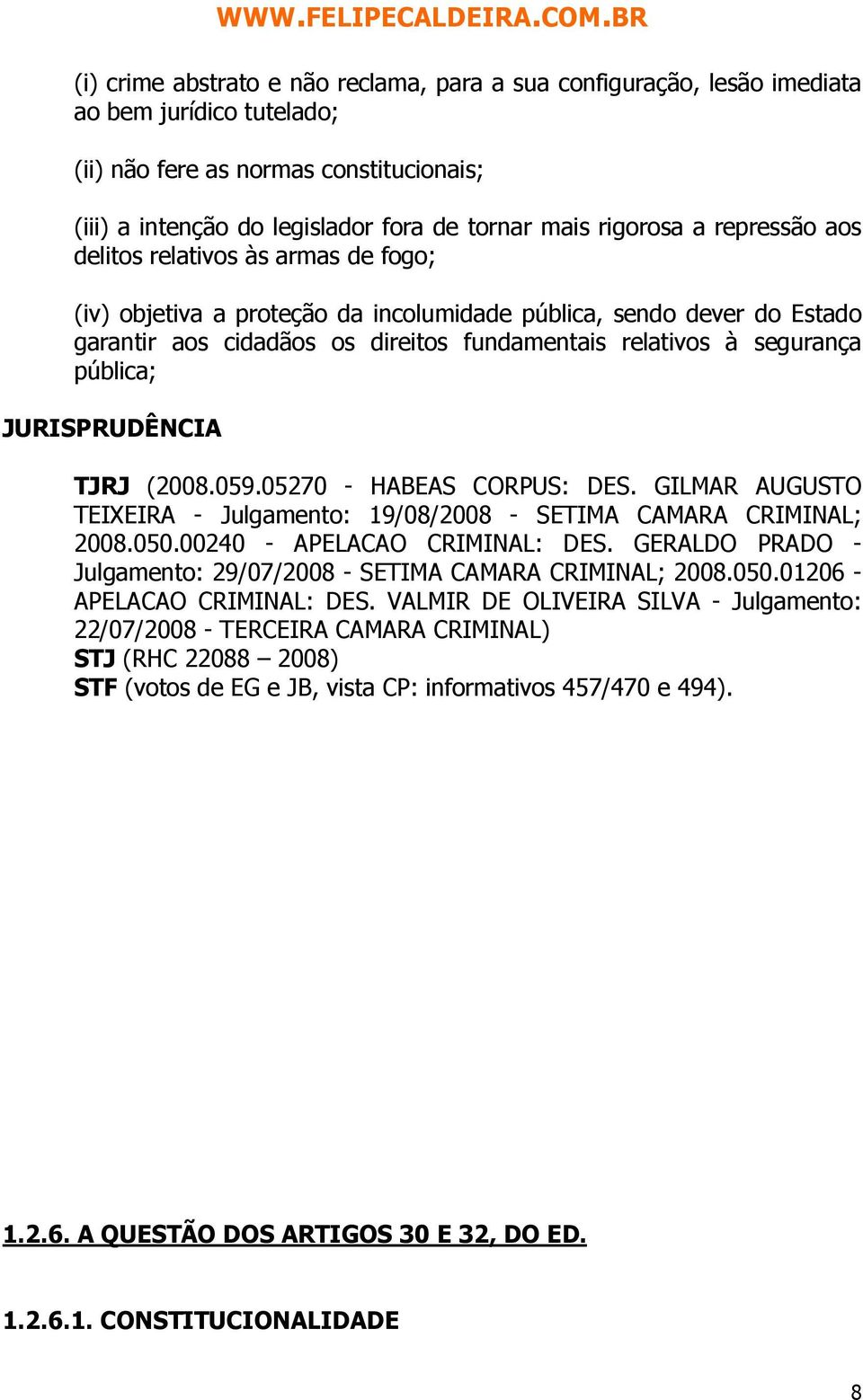 WWW.FELIPECALDEIRA.COM.BR

(i) crime abstrato e não reclama, para a sua configuração, lesão imediata ao bem jurídico tutelado;

(ii) não fere as normas constitucionais;

(iii) a intenção do legislador fora de tornar mais rigorosa a repressão aos delitos relativos às armas de fogo;

(iv) objetiva a proteção da incolumidade pública, sendo dever do Estado garantir aos cidadãos os direitos fundamentais relativos à segurança pública;

JURISPRUDÊNCIA

TJRJ (2008.059.05270 - HABEAS CORPUS: DES. GILMAR AUGUSTO TEIXEIRA - Julgamento: 19/08/2008 - SETIMA CAMARA CRIMINAL; 2008.050.00240 - APELACAO CRIMINAL: DES. GERALDO PRADO - Julgamento: 29/07/2008 - SETIMA CAMARA CRIMINAL; 2008.050.01206 - APELACAO CRIMINAL: DES. VALMIR DE OLIVEIRA SILVA - Julgamento: 22/07/2008 - TERCEIRA CAMARA CRIMINAL)
STJ (RHC 22088 – 2008)
STF (votos de EG e JB, vista CP: informativos 457/470 e 494).

1.2.6. A QUESTÃO DOS ARTIGOS 30 E 32, DO ED.

1.2.6.1. CONSTITUCIONALIDADE

8